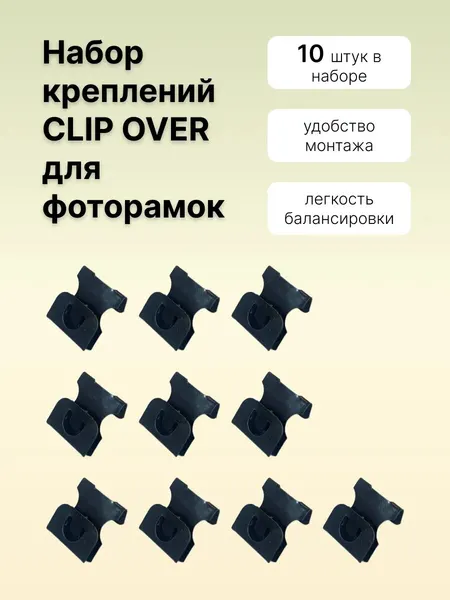 Набор креплений CLIP OVER для фоторамок

10 штук в наборе

удобство монтажа

легкость балансировки